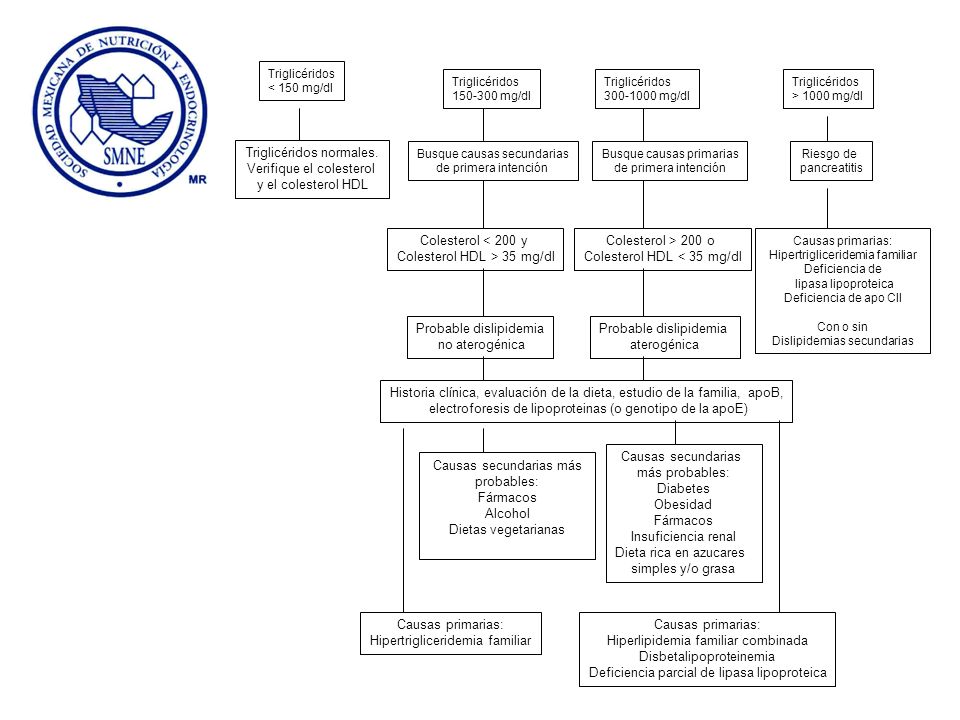 SOCIEDAD MEXICANA DE NUTRICIÓN Y ENDOCRINOLOGÍA
SMNE
MR

Triglicéridos
< 150 mg/dl

Triglicéridos normales. Verifique el colesterol y el colesterol HDL

Triglicéridos
150-300 mg/dl

Busque causas secundarias de primera intención

Colesterol < 200 y Colesterol HDL > 35 mg/dl

Probable dislipidemia no aterogénica

Triglicéridos
300-1000 mg/dl

Busque causas primarias de primera intención

Colesterol > 200 o Colesterol HDL < 35 mg/dl

Probable dislipidemia aterogénica

Triglicéridos
> 1000 mg/dl

Riesgo de pancreatitis

Causas primarias:
Hipertrigliceridemia familiar
Deficiencia de lipasa lipoproteica
Deficiencia de apo CII

Con o sin
Dislipidemias secundarias

Historia clínica, evaluación de la dieta, estudio de la familia, apoB, electroforesis de lipoproteinas (o genotipo de la apoE)

Causas secundarias más probables:
Fármacos
Alcohol
Dietas vegetarianas

Causas secundarias más probables:
Diabetes
Obesidad
Fármacos
Insuficiencia renal
Dieta rica en azucares simples y/o grasa

Causas primarias:
Hipertrigliceridemia familiar

Causas primarias:
Hiperlipidemia familiar combinada
Disbetalipoproteinemia
Deficiencia parcial de lipasa lipoproteica